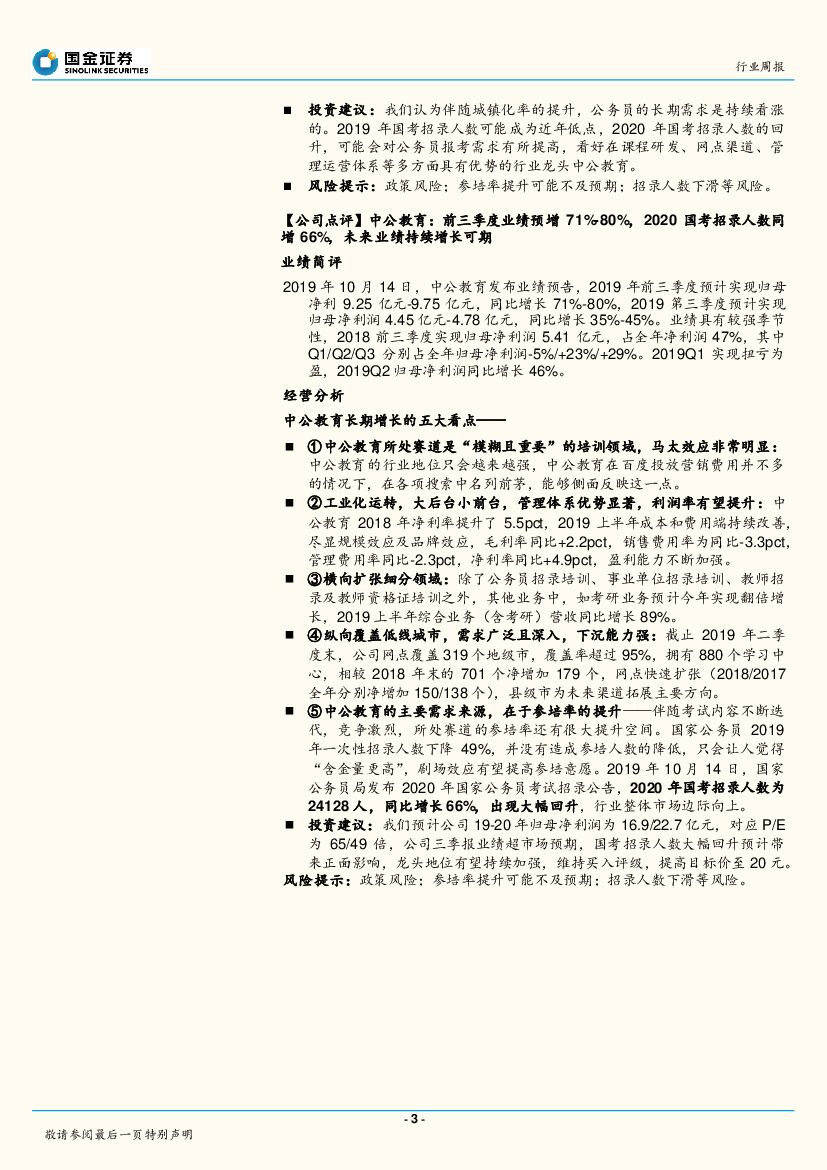 国金证券
SINOLINK SECURITIES

行业周报

■ 投资建议：我们认为伴随城镇化率的提升，公务员的长期需求是持续看涨的。2019 年国考招录人数可能成为近年低点，2020 年国考招录人数的回升，可能会对公务员报考需求有所提高，看好在课程研发、网点渠道、管理运营体系等多方面具有优势的行业龙头中公教育。

■ 风险提示：政策风险；参培率提升可能不及预期；招录人数下滑等风险。

【公司点评】中公教育：前三季度业绩预增 71%-80%，2020 国考招录人数同增 66%，未来业绩持续增长可期

业绩简评

2019 年 10 月 14 日，中公教育发布业绩预告，2019 年前三季度预计实现归母净利 9.25 亿元-9.75 亿元，同比增长 71%-80%，2019 第三季度预计实现归母净利润 4.45 亿元-4.78 亿元，同比增长 35%-45%。业绩具有较强季节性，2018 前三季度实现归母净利润 5.41 亿元，占全年净利润 47%，其中 Q1/Q2/Q3 分别占全年归母净利润-5%/+23%/+29%。2019Q1 实现扭亏为盈，2019Q2 归母净利润同比增长 46%。

经营分析

中公教育长期增长的五大看点——

■ ①中公教育所处赛道是“模糊且重要”的培训领域，马太效应非常明显：中公教育的行业地位只会越来越强，中公教育在百度投放营销费用并不多的情况下，在各项搜索中名列前茅，能够侧面反映这一点。

■ ②工业化运转，大后台小前台，管理体系优势显著，利润率有望提升：中公教育 2018 年净利率提升了 5.5pct，2019 上半年成本和费用端持续改善，尽显规模效应及品牌效应，毛利率同比+2.2pct，销售费用率为同比-3.3pct，管理费用率同比-2.3pct，净利率同比+4.9pct，盈利能力不断加强。

■ ③横向扩张细分领域：除了公务员招录培训、事业单位招录培训、教师招录及教师资格证培训之外，其他业务中，如考研业务预计今年实现翻倍增长，2019 上半年综合业务（含考研）营收同比增长 89%。

■ ④纵向覆盖低线城市，需求广泛且深入，下沉能力强：截止 2019 年二季度末，公司网点覆盖 319 个地级市，覆盖率超过 95%，拥有 880 个学习中心，相较 2018 年末的 701 个净增加 179 个，网点快速扩张（2018/2017 全年分别净增加 150/138 个），县级市为未来渠道拓展主要方向。

■ ⑤中公教育的主要需求来源，在于参培率的提升——伴随考试内容不断迭代，竞争激烈，所处赛道的参培率还有很大提升空间。国家公务员 2019 年一次性招录人数下降 49%，并没有造成参培人数的降低，只会让人觉得“含金量更高”，剧场效应有望提高参培意愿。2019 年 10 月 14 日，国家公务员局发布 2020 年国家公务员考试招录公告，2020 年国考招录人数为 24128 人，同比增长 66%，出现大幅回升，行业整体市场边际向上。

■ 投资建议：我们预计公司 19-20 年归母净利润为 16.9/22.7 亿元，对应 P/E 为 65/49 倍，公司三季报业绩超市场预期，国考招录人数大幅回升预计带来正面影响，龙头地位有望持续加强，维持买入评级，提高目标价至 20 元。

风险提示：政策风险；参培率提升可能不及预期；招录人数下滑等风险。

- 3 -

敬请参阅最后一页特别声明